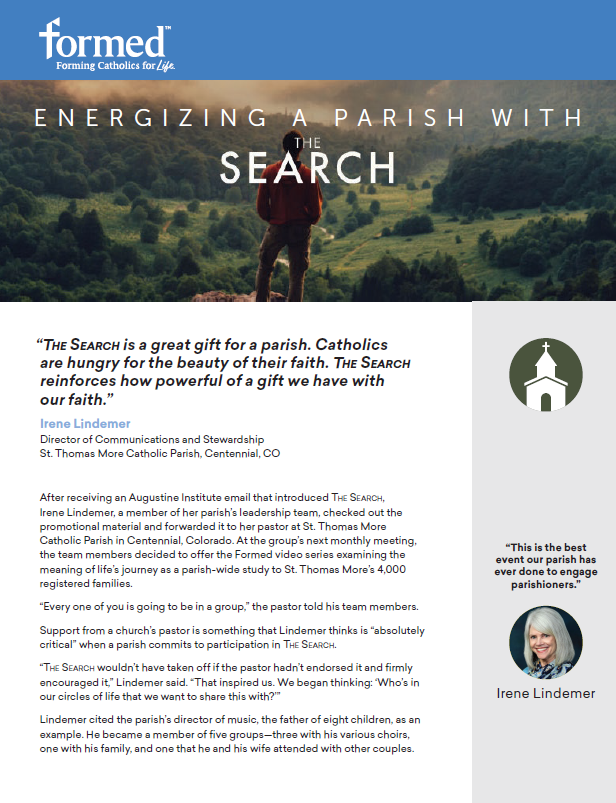 formed™
Forming Catholics for Life.

ENERGIZING A PARISH WITH THE SEARCH

"THE SEARCH is a great gift for a parish. Catholics are hungry for the beauty of their faith. THE SEARCH reinforces how powerful of a gift we have with our faith."

Irene Lindemer
Director of Communications and Stewardship
St. Thomas More Catholic Parish, Centennial, CO

After receiving an Augustine Institute email that introduced THE SEARCH, Irene Lindemer, a member of her parish's leadership team, checked out the promotional material and forwarded it to her pastor at St. Thomas More Catholic Parish in Centennial, Colorado. At the group's next monthly meeting, the team members decided to offer the Formed video series examining the meaning of life's journey as a parish-wide study to St. Thomas More's 4,000 registered families.

"Every one of you is going to be in a group," the pastor told his team members.

Support from a church's pastor is something that Lindemer thinks is "absolutely critical" when a parish commits to participation in THE SEARCH.

"THE SEARCH wouldn't have taken off if the pastor hadn't endorsed it and firmly encouraged it," Lindemer said. "That inspired us. We began thinking: 'Who's in our circles of life that we want to share this with?'"

Lindemer cited the parish's director of music, the father of eight children, as an example. He became a member of five groups—three with his various choirs, one with his family, and one that he and his wife attended with other couples.

"This is the best event our parish has ever done to engage parishioners."

Irene Lindemer